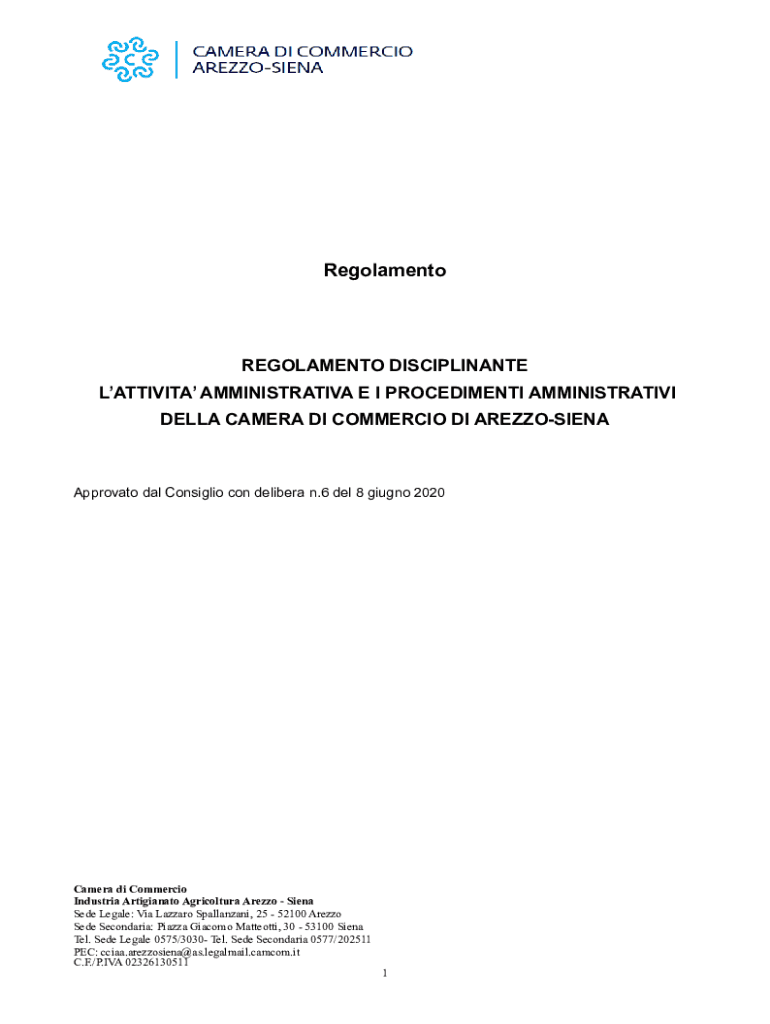 CAMERA DI COMMERCIO
AREZZO-SIENA

Regolamento

REGOLAMENTO DISCIPLINANTE
L'ATTIVITA' AMMINISTRATIVA E I PROCEDIMENTI AMMINISTRATIVI
DELLA CAMERA DI COMMERCIO DI AREZZO-SIENA

Approvato dal Consiglio con delibera n.6 del 8 giugno 2020

Camera di Commercio
Industria Artigianato Agricoltura Arezzo - Siena
Sede Legale: Via Lazzaro Spallanzani, 25 - 52100 Arezzo
Sede Secondaria: Piazza Giacomo Matteotti, 30 - 53100 Siena
Tel. Sede Legale 0575/3030- Tel. Sede Secondaria 0577/202511
PEC: cciaa.arezzosiena@as.legalmail.camcom.it
C.F./P.IVA 02326130511

1